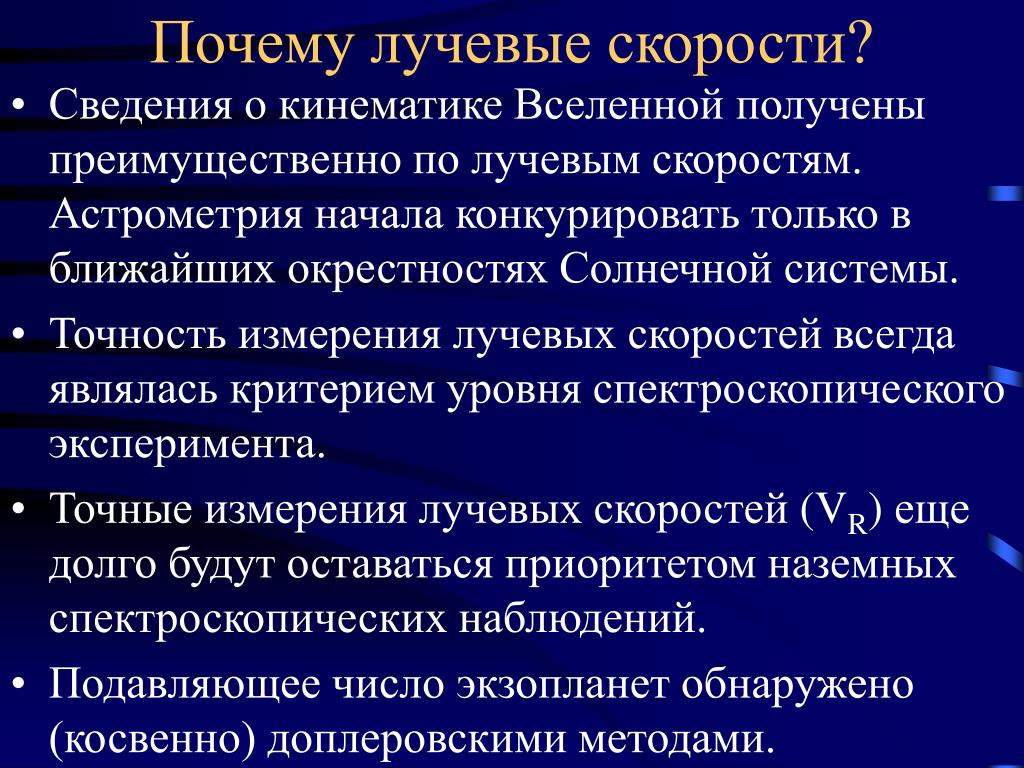 Почему лучевые скорости?

• Сведения о кинематике Вселенной получены преимущественно по лучевым скоростям. Астрометрия начала конкурировать только в ближайших окрестностях Солнечной системы.

• Точность измерения лучевых скоростей всегда являлась критерием уровня спектроскопического эксперимента.

• Точные измерения лучевых скоростей ($V_R$) еще долго будут оставаться приоритетом наземных спектроскопических наблюдений.

• Подавляющее число экзопланет обнаружено (косвенно) доплеровскими методами.